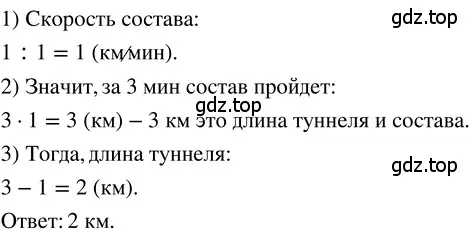 1) Скорость состава:

gdz.top

$1 : 1 = 1$ (км/мин).

2) Значит, за 3 мин состав пройдет:

gdz.top

$3 \cdot 1 = 3$ (км) – 3 км это длина туннеля и состава.

3) Тогда, длина туннеля:

gdz.top

$3 - 1 = 2$ (км).

Ответ: 2 км.